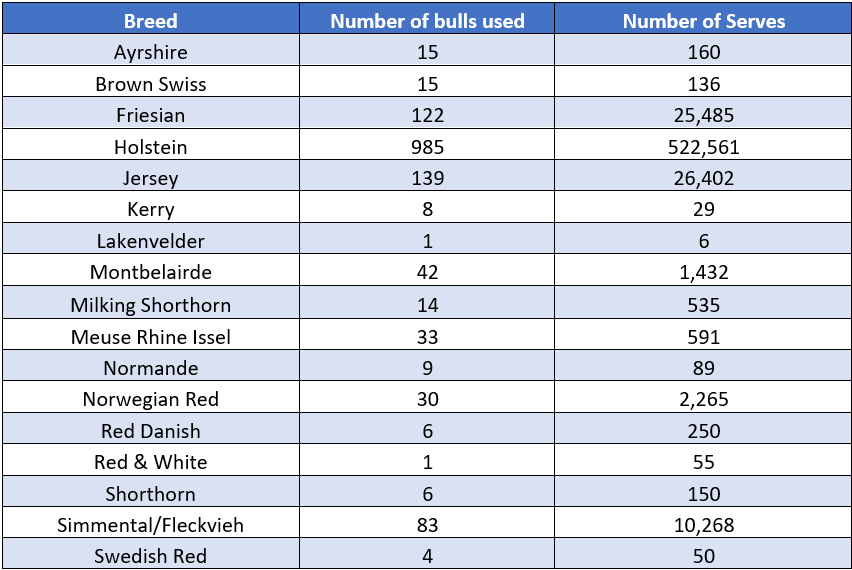 | Breed | Number of bulls used | Number of Serves |
|---|---|---|
| Ayrshire | 15 | 160 |
| Brown Swiss | 15 | 136 |
| Friesian | 122 | 25,485 |
| Holstein | 985 | 522,561 |
| Jersey | 139 | 26,402 |
| Kerry | 8 | 29 |
| Lakenvelder | 1 | 6 |
| Montbelairde | 42 | 1,432 |
| Milking Shorthorn | 14 | 535 |
| Meuse Rhine Issel | 33 | 591 |
| Normande | 9 | 89 |
| Norwegian Red | 30 | 2,265 |
| Red Danish | 6 | 250 |
| Red & White | 1 | 55 |
| Shorthorn | 6 | 150 |
| Simmental/Fleckvieh | 83 | 10,268 |
| Swedish Red | 4 | 50 |